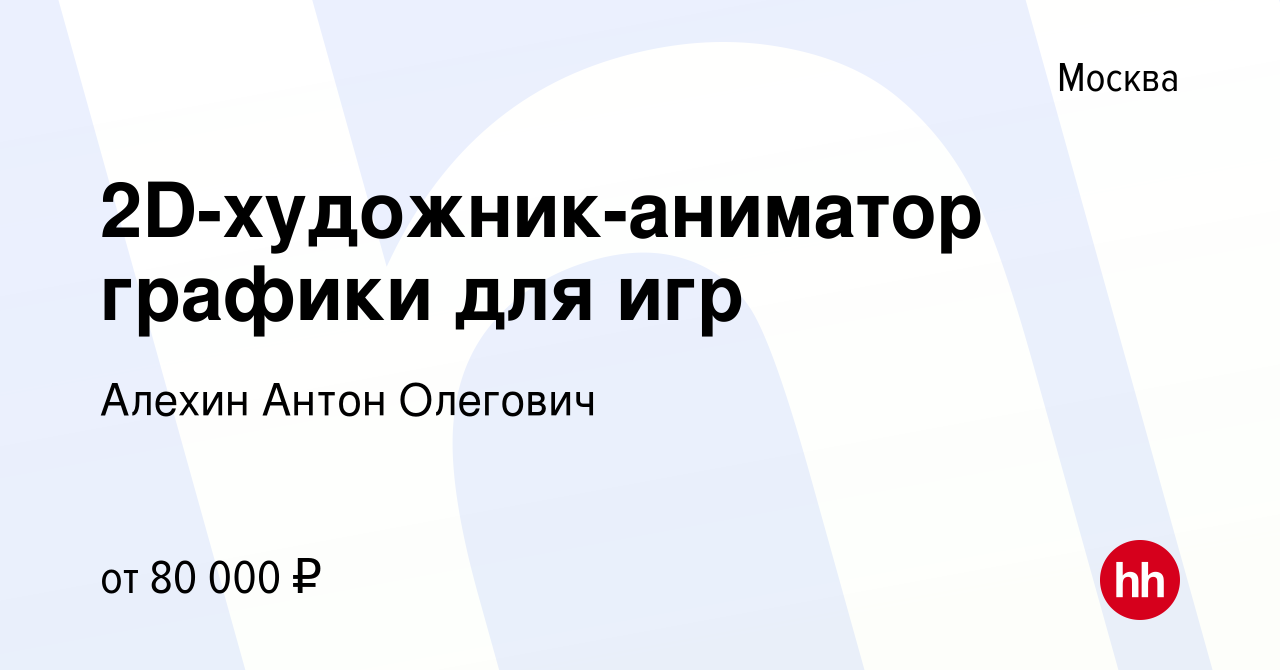 Москва

2D-художник-аниматор графики для игр

Алехин Антон Олегович

от 80 000 ₽

hh